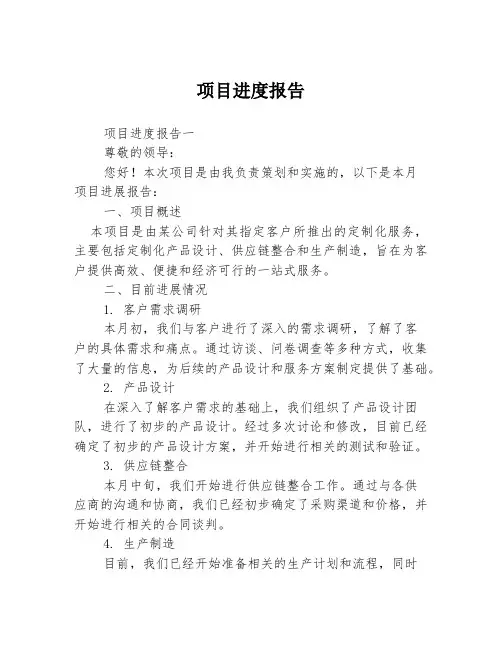 项目进度报告

项目进度报告一

尊敬的领导：

您好！本次项目是由我负责策划和实施的，以下是本月项目进展报告：

一、项目概述

本项目是由某公司针对其指定客户所推出的定制化服务，主要包括定制化产品设计、供应链整合和生产制造，旨在为客户提供高效、便捷和经济可行的一站式服务。

二、目前进展情况

1. 客户需求调研

本月初，我们与客户进行了深入的需求调研，了解了客户的具体需求和痛点。通过访谈、问卷调查等多种方式，收集了大量的信息，为后续的产品设计和服务方案制定提供了基础。

2. 产品设计

在深入了解客户需求的基础上，我们组织了产品设计团队，进行了初步的产品设计。经过多次讨论和修改，目前已经确定了初步的产品设计方案，并开始进行相关的测试和验证。

3. 供应链整合

本月中旬，我们开始进行供应链整合工作。通过与各供应商的沟通和协商，我们已经初步确定了采购渠道和价格，并开始进行相关的合同谈判。

4. 生产制造

目前，我们已经开始准备相关的生产计划和流程，同时